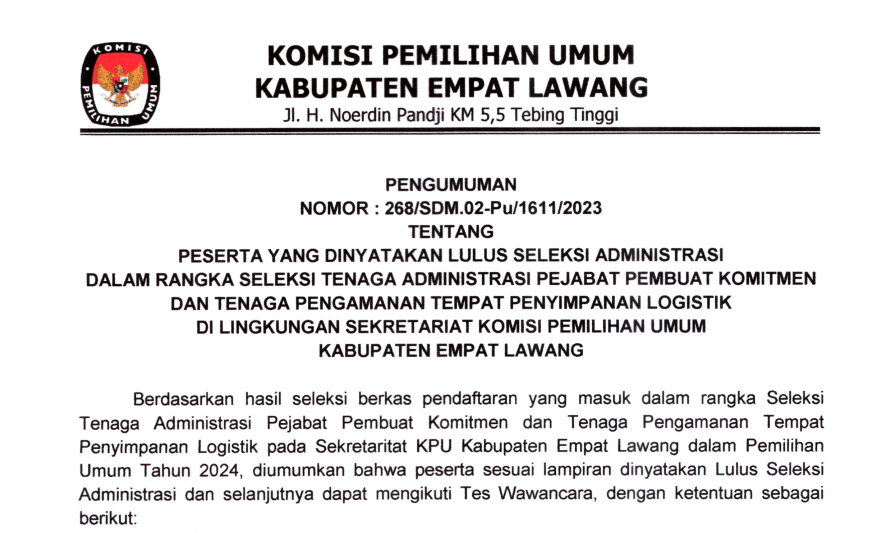 KOMISI PEMILIHAN UMUM

KOMISI PEMILIHAN UMUM
KABUPATEN EMPAT LAWANG
Jl. H. Noerdin Pandji KM 5,5 Tebing Tinggi

PENGUMUMAN
NOMOR : 268/SDM.02-Pu/1611/2023
TENTANG
PESERTA YANG DINYATAKAN LULUS SELEKSI ADMINISTRASI
DALAM RANGKA SELEKSI TENAGA ADMINISTRASI PEJABAT PEMBUAT KOMITMEN
DAN TENAGA PENGAMANAN TEMPAT PENYIMPANAN LOGISTIK
DI LINGKUNGAN SEKRETARIAT KOMISI PEMILIHAN UMUM
KABUPATEN EMPAT LAWANG

Berdasarkan hasil seleksi berkas pendaftaran yang masuk dalam rangka Seleksi Tenaga Administrasi Pejabat Pembuat Komitmen dan Tenaga Pengamanan Tempat Penyimpanan Logistik pada Sekretaritat KPU Kabupaten Empat Lawang dalam Pemilihan Umum Tahun 2024, diumumkan bahwa peserta sesuai lampiran dinyatakan Lulus Seleksi Administrasi dan selanjutnya dapat mengikuti Tes Wawancara, dengan ketentuan sebagai berikut: